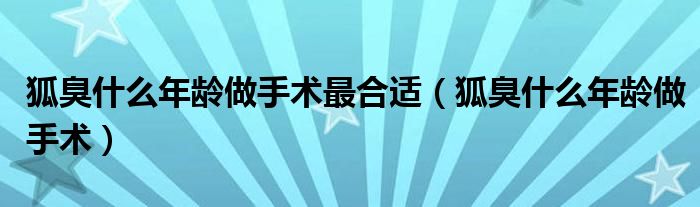 狐臭什么年龄做手术最合适（狐臭什么年龄做手术）